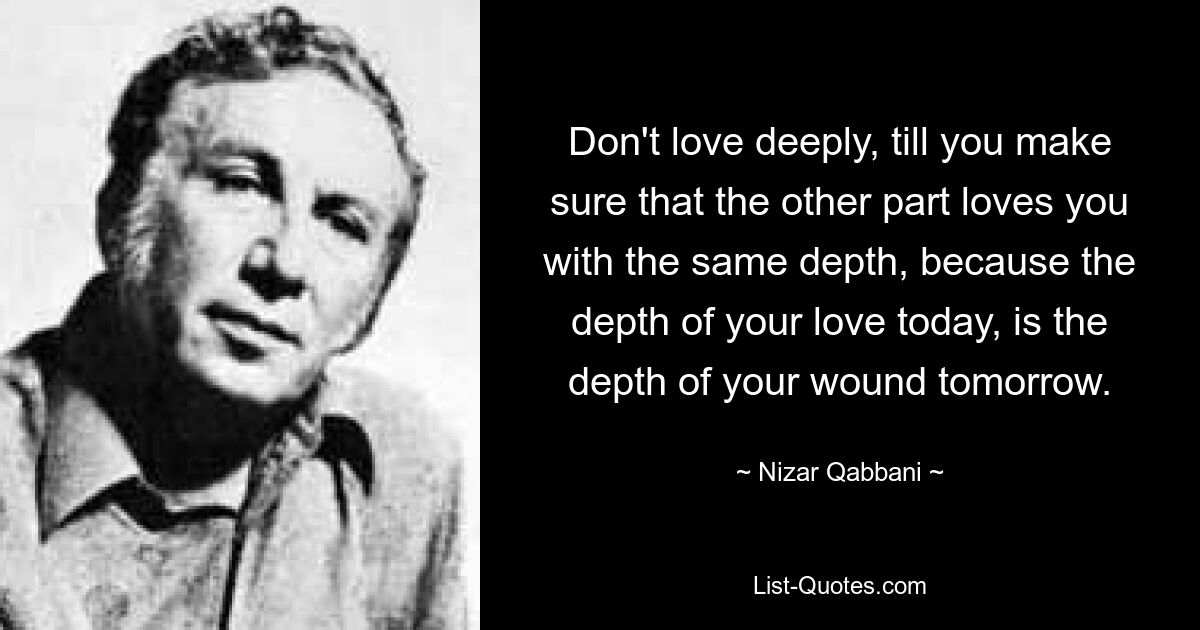 Don't love deeply, till you make sure that the other part loves you with the same depth, because the depth of your love today, is the depth of your wound tomorrow.

~ Nizar Qabbani ~

List-Quotes.com